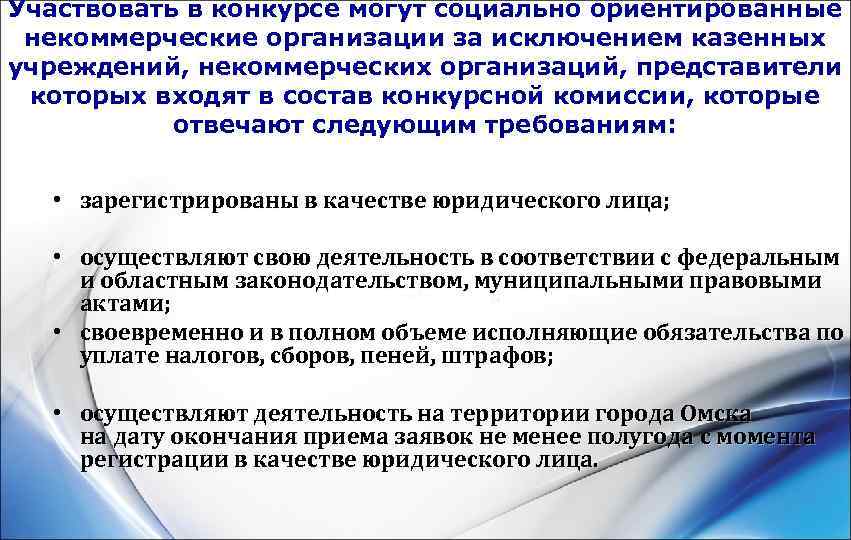 Участвовать в конкурсе могут социально ориентированные некоммерческие организации за исключением казенных учреждений, некоммерческих организаций, представители которых входят в состав конкурсной комиссии, которые отвечают следующим требованиям:

• зарегистрированы в качестве юридического лица;

• осуществляют свою деятельность в соответствии с федеральным и областным законодательством, муниципальными правовыми актами;

• своевременно и в полном объеме исполняющие обязательства по уплате налогов, сборов, пеней, штрафов;

• осуществляют деятельность на территории города Омска на дату окончания приема заявок не менее полугода с момента регистрации в качестве юридического лица.